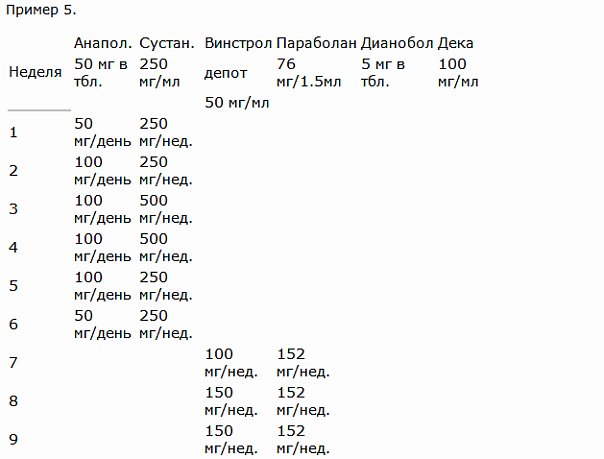 Пример 5.

| Неделя | Анапол. 50 мг в тбл. | Сустан. 250 мг/мл | Винстрол депот 50 мг/мл | Параболан 76 мг/1.5мл | Дианобол 5 мг в тбл. | Дека 100 мг/мл |
|---|---|---|---|---|---|---|
| 1 | 50 мг/день | 250 мг/нед. | | | | |
| 2 | 100 мг/день | 250 мг/нед. | | | | |
| 3 | 100 мг/день | 500 мг/нед. | | | | |
| 4 | 100 мг/день | 500 мг/нед. | | | | |
| 5 | 100 мг/день | 250 мг/нед. | | | | |
| 6 | 50 мг/день | 250 мг/нед. | | | | |
| 7 | | | 100 мг/нед. | 152 мг/нед. | | |
| 8 | | | 150 мг/нед. | 152 мг/нед. | | |
| 9 | | | 150 мг/нед. | 152 мг/нед. | | |